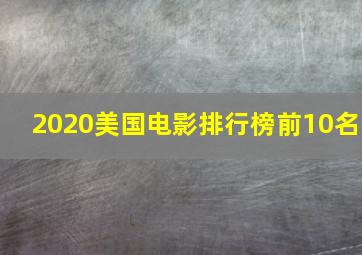 2020美国电影排行榜前10名